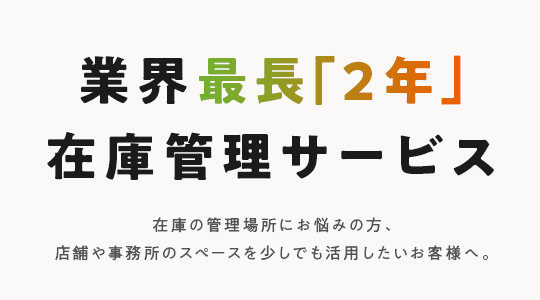 業界最長「2年」
在庫管理サービス

在庫の管理場所にお悩みの方、
店舗や事務所のスペースを少しでも活用したいお客様へ。